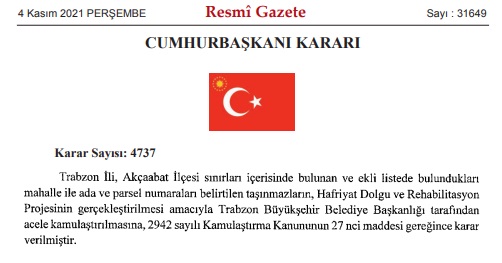 4 Kasım 2021 PERŞEMBE

Resmî Gazete

Sayı : 31649

CUMHURBAŞKANI KARARI

Karar Sayısı: 4737

Trabzon İli, Akçaabat İlçesi sınırları içerisinde bulunan ve ekli listede bulundukları mahalle ile ada ve parsel numaraları belirtilen taşınmazların, Hafriyat Dolgu ve Rehabilitasyon Projesinin gerçekleştirilmesi amacıyla Trabzon Büyükşehir Belediye Başkanlığı tarafından acele kamulaştırılmasına, 2942 sayılı Kamulaştırma Kanununun 27 nci maddesi gereğince karar verilmiştir.